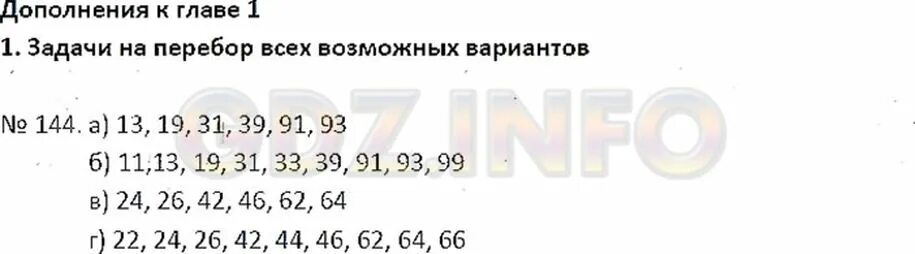 Дополнения к главе 1

1. Задачи на перебор всех возможных вариантов

GDZ.INFO

№ 144. а) 13, 19, 31, 39, 91, 93

б) 11,13, 19, 31, 33, 39, 91, 93, 99

в) 24, 26, 42, 46, 62, 64

г) 22, 24, 26, 42, 44, 46, 62, 64, 66